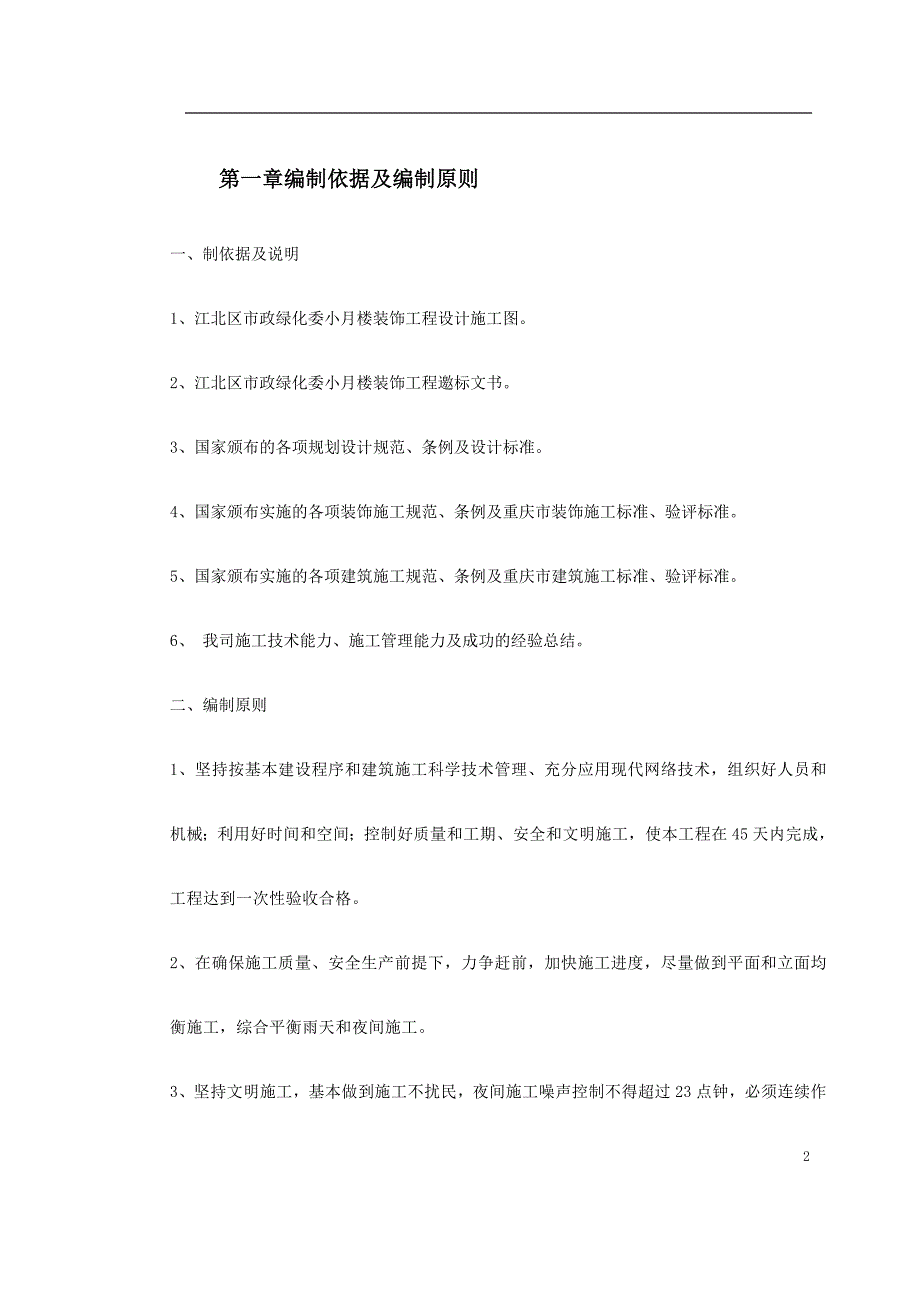 第一章编制依据及编制原则

一、制依据及说明

1、江北区市政绿化委小月楼装饰工程设计施工图。

2、江北区市政绿化委小月楼装饰工程邀标文书。

3、国家颁布的各项规划设计规范、条例及设计标准。

4、国家颁布实施的各项装饰施工规范、条例及重庆市装饰施工标准、验评标准。

5、国家颁布实施的各项建筑施工规范、条例及重庆市建筑施工标准、验评标准。

6、 我司施工技术能力、施工管理能力及成功的经验总结。

二、编制原则

1、坚持按基本建设程序和建筑施工科学技术管理、充分应用现代网络技术，组织好人员和机械；利用好时间和空间；控制好质量和工期、安全和文明施工，使本工程在45天内完成，工程达到一次性验收合格。

2、在确保施工质量、安全生产前提下，力争赶前，加快施工进度，尽量做到平面和立面均衡施工，综合平衡雨天和夜间施工。

3、坚持文明施工，基本做到施工不扰民，夜间施工噪声控制不得超过23点钟，必须连续作

2